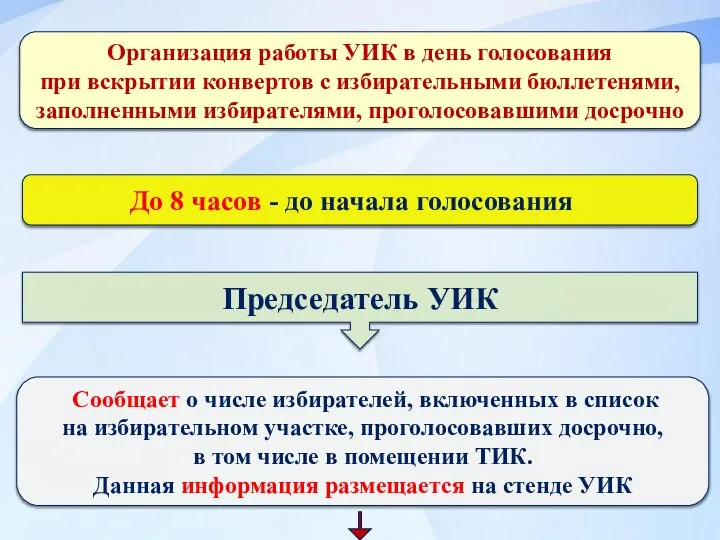 Организация работы УИК в день голосования при вскрытии конвертов с избирательными бюллетенями, заполненными избирателями, проголосовавшими досрочно

До 8 часов - до начала голосования

Председатель УИК

Сообщает о числе избирателей, включенных в список на избирательном участке, проголосовавших досрочно, в том числе в помещении ТИК.
Данная информация размещается на стенде УИК